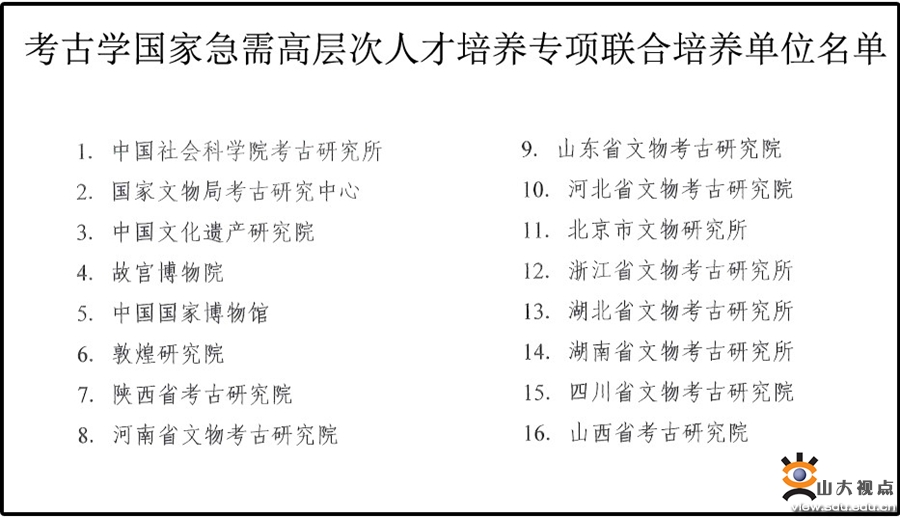 考古学国家急需高层次人才培养专项联合培养单位名单

1. 中国社会科学院考古研究所
2. 国家文物局考古研究中心
3. 中国文化遗产研究院
4. 故宫博物院
5. 中国国家博物馆
6. 敦煌研究院
7. 陕西省考古研究院
8. 河南省文物考古研究院

9. 山东省文物考古研究院
10. 河北省文物考古研究院
11. 北京市文物研究所
12. 浙江省文物考古研究所
13. 湖北省文物考古研究所
14. 湖南省文物考古研究所
15. 四川省文物考古研究院
16. 山西省考古研究院

山大视点
view.sdu.edu.cn